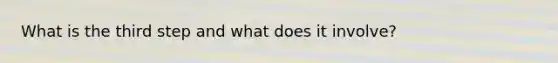 What is the third step and what does it involve?